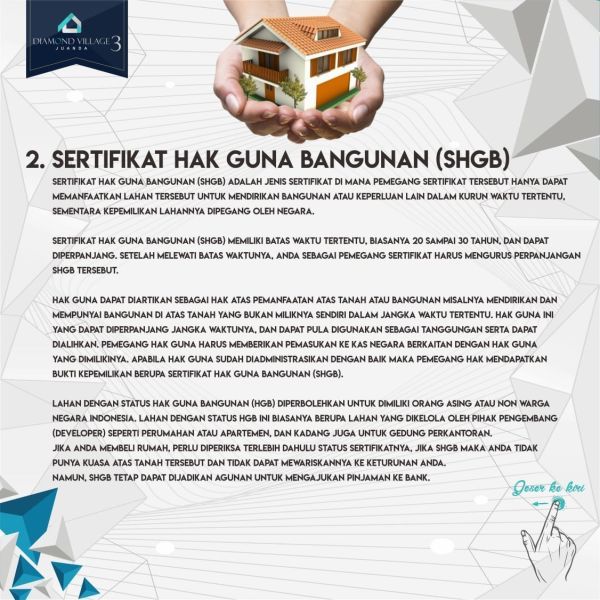 DIAMOND VILLAGE 3
JUANDA

2. SERTIFIKAT HAK GUNA BANGUNAN (SHGB)

SERTIFIKAT HAK GUNA BANGUNAN (SHGB) ADALAH JENIS SERTIFIKAT DI MANA PEMEGANG SERTIFIKAT TERSEBUT HANYA DAPAT MEMANFAATKAN LAHAN TERSEBUT UNTUK MENDIRIKAN BANGUNAN ATAU KEPERLUAN LAIN DALAM KURUN WAKTU TERTENTU, SEMENTARA KEPEMILIKAN LAHANNYA DIPEGANG OLEH NEGARA.

SERTIFIKAT HAK GUNA BANGUNAN (SHGB) MEMILIKI BATAS WAKTU TERTENTU, BIASANYA 20 SAMPAI 30 TAHUN, DAN DAPAT DIPERPANJANG. SETELAH MELEWATI BATAS WAKTUNYA, ANDA SEBAGAI PEMEGANG SERTIFIKAT HARUS MENGURUS PERPANJANGAN SHGB TERSEBUT.

HAK GUNA DAPAT DIARTIKAN SEBAGAI HAK ATAS PEMANFAATAN ATAS TANAH ATAU BANGUNAN MISALNYA MENDIRIKAN DAN MEMPUNYAI BANGUNAN DI ATAS TANAH YANG BUKAN MILIKNYA SENDIRI DALAM JANGKA WAKTU TERTENTU. HAK GUNA INI YANG DAPAT DIPERPANJANG JANGKA WAKTUNYA, DAN DAPAT PULA DIGUNAKAN SEBAGAI TANGGUNGAN SERTA DAPAT DIALIHKAN. PEMEGANG HAK GUNA HARUS MEMBERIKAN PEMASUKAN KE KAS NEGARA BERKAITAN DENGAN HAK GUNA YANG DIMILIKINYA. APABILA HAK GUNA SUDAH DIADMINISTRASIKAN DENGAN BAIK MAKA PEMEGANG HAK MENDAPATKAN BUKTI KEPEMILIKAN BERUPA SERTIFIKAT HAK GUNA BANGUNAN (SHGB).

LAHAN DENGAN STATUS HAK GUNA BANGUNAN (HGB) DIPERBOLEHKAN UNTUK DIMILIKI ORANG ASING ATAU NON WARGA NEGARA INDONESIA. LAHAN DENGAN STATUS HGB INI BIASANYA BERUPA LAHAN YANG DIKELOLA OLEH PIHAK PENGEMBANG (DEVELOPER) SEPERTI PERUMAHAN ATAU APARTEMEN, DAN KADANG JUGA UNTUK GEDUNG PERKANTORAN.
JIKA ANDA MEMBELI RUMAH, PERLU DIPERIKSA TERLEBIH DAHULU STATUS SERTIFIKATNYA, JIKA SHGB MAKA ANDA TIDAK PUNYA KUASA ATAS TANAH TERSEBUT DAN TIDAK DAPAT MEWARISKANNYA KE KETURUNAN ANDA.
NAMUN, SHGB TETAP DAPAT DIJADIKAN AGUNAN UNTUK MENGAJUKAN PINJAMAN KE BANK.

Geser ke kiri